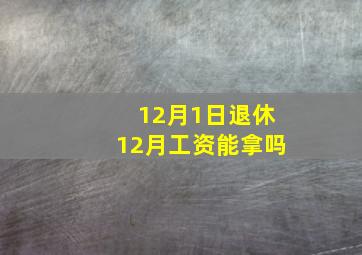 12月1日退休
12月工资能拿吗